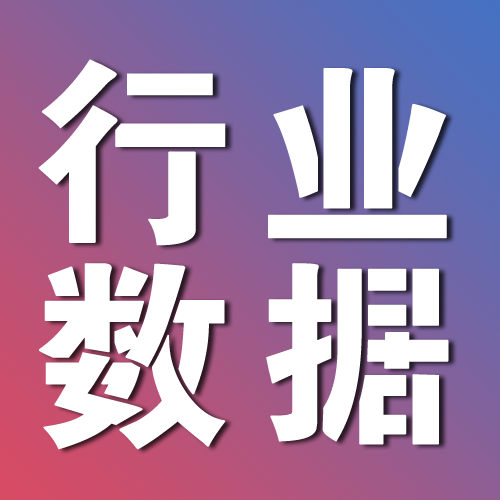 行业
数据